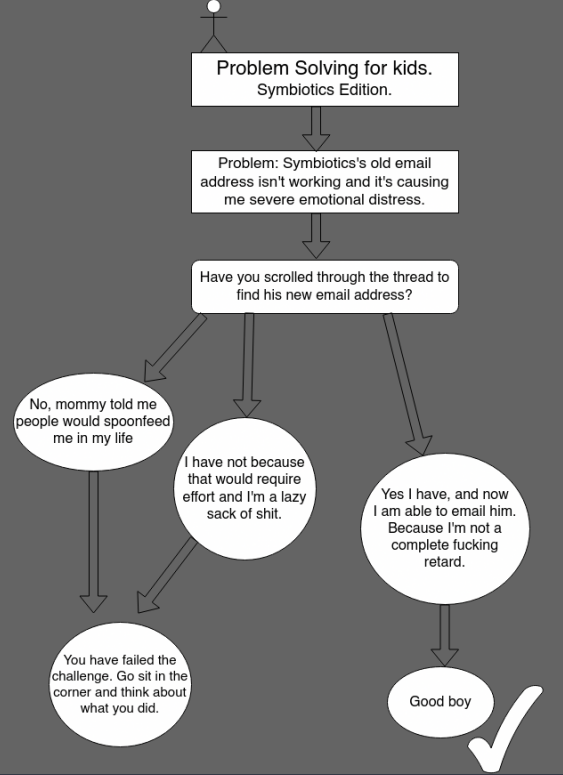 Problem Solving for kids.
Symbiotics Edition.

Problem: Symbiotics's old email address isn't working and it's causing me severe emotional distress.

Have you scrolled through the thread to find his new email address?

No, mommy told me people would spoonfeed me in my life

I have not because that would require effort and I'm a lazy sack of shit.

Yes I have, and now I am able to email him. Because I'm not a complete fucking retard.

You have failed the challenge. Go sit in the corner and think about what you did.

Good boy